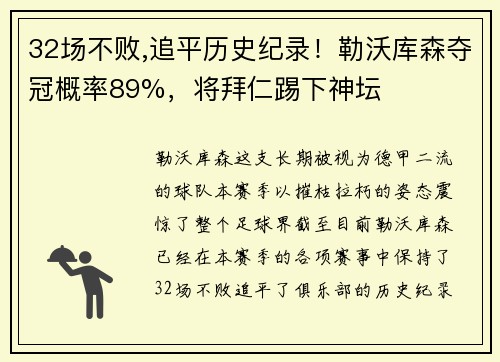 32场不败,追平历史纪录！勒沃库森夺冠概率89%，将拜仁踢下神坛

勒沃库森这支长期被视为德甲二流的球队本赛季以摧枯拉朽的姿态震惊了整个足球界截至目前勒沃库森已经在本赛季的各项赛事中保持了32场不败追平了俱乐部的历史纪录